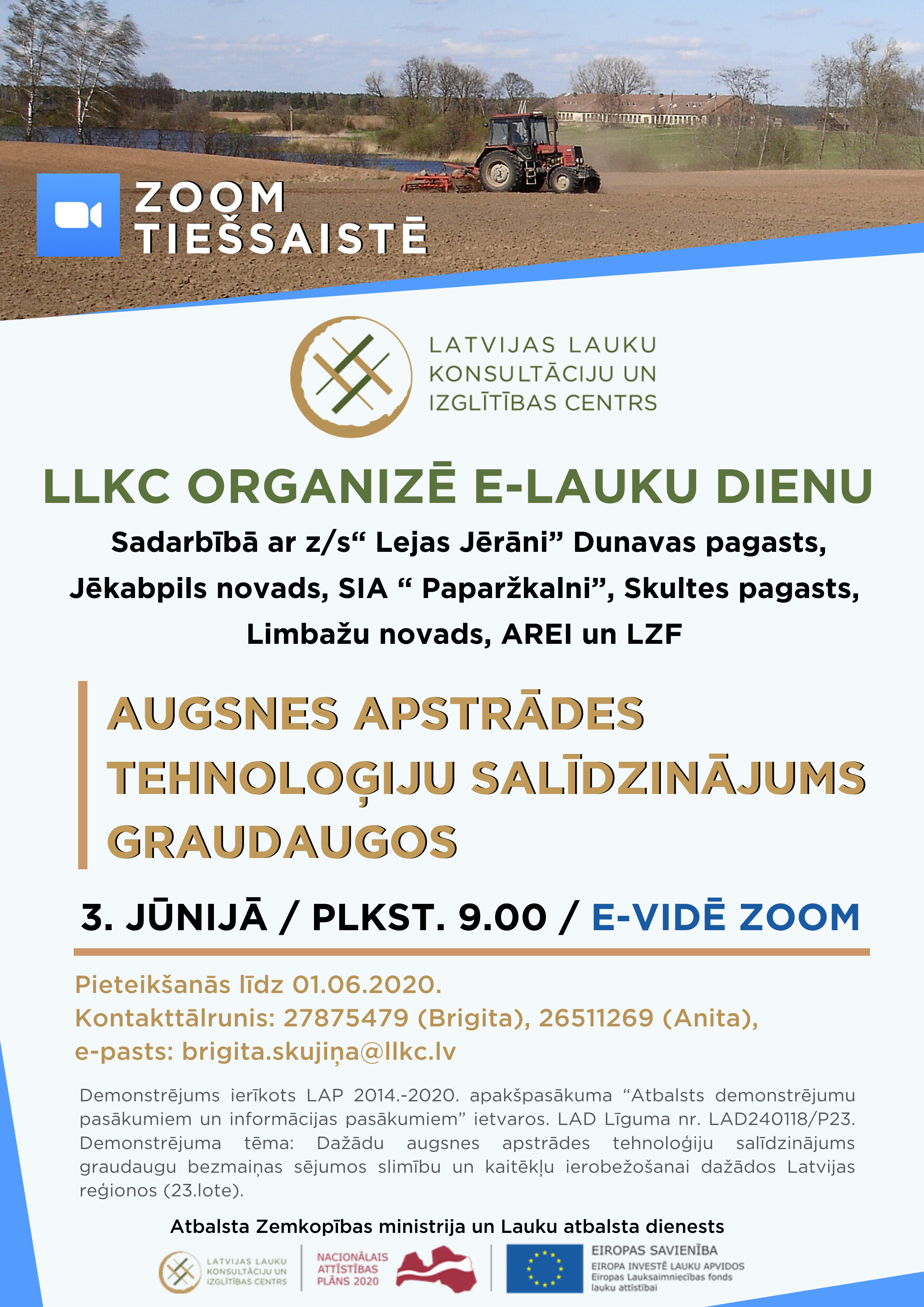 ZOOM
TIEŠSAISTĒ

LATVIJAS LAUKU
KONSULTĀCIJU UN
IZGLĪTĪBAS CENTRS

LLKC ORGANIZĒ E-LAUKU DIENU

Sadarbībā ar z/s" Lejas Jērāni" Dunavas pagasts, Jēkabpils novads, SIA " Paparžkalni", Skultes pagasts, Limbažu novads, AREI un LZF

AUGSNES APSTRĀDES TEHNOLOĢIJU SALĪDZINĀJUMS GRAUDAUGOS

3. JŪNIJĀ / PLKST. 9.00 / E-VIDĒ ZOOM

Pieteikšanās līdz 01.06.2020.
Kontakttālrunis: 27875479 (Brigita), 26511269 (Anita),
e-pasts: brigita.skujiņa@llkc.lv

Demonstrējums ierīkots LAP 2014.-2020. apakšpasākuma "Atbalsts demonstrējumu pasākumiem un informācijas pasākumiem" ietvaros. LAD Līguma nr. LAD240118/P23. Demonstrējuma tēma: Dažādu augsnes apstrādes tehnoloģiju salīdzinājums graudaugu bezmaiņas sējumos slimību un kaitēkļu ierobežošanai dažādos Latvijas reģionos (23.lote).

Atbalsta Zemkopības ministrija un Lauku atbalsta dienests

LATVIJAS LAUKU
KONSULTĀCIJU UN
IZGLĪTĪBAS CENTRS

NACIONĀLAIS
ATTĪSTĪBAS
PLĀNS 2020

EIROPAS SAVIENĪBA
EIROPA INVESTĒ LAUKU APVIDOS
Eiropas Lauksaimniecības fonds
lauku attīstībai